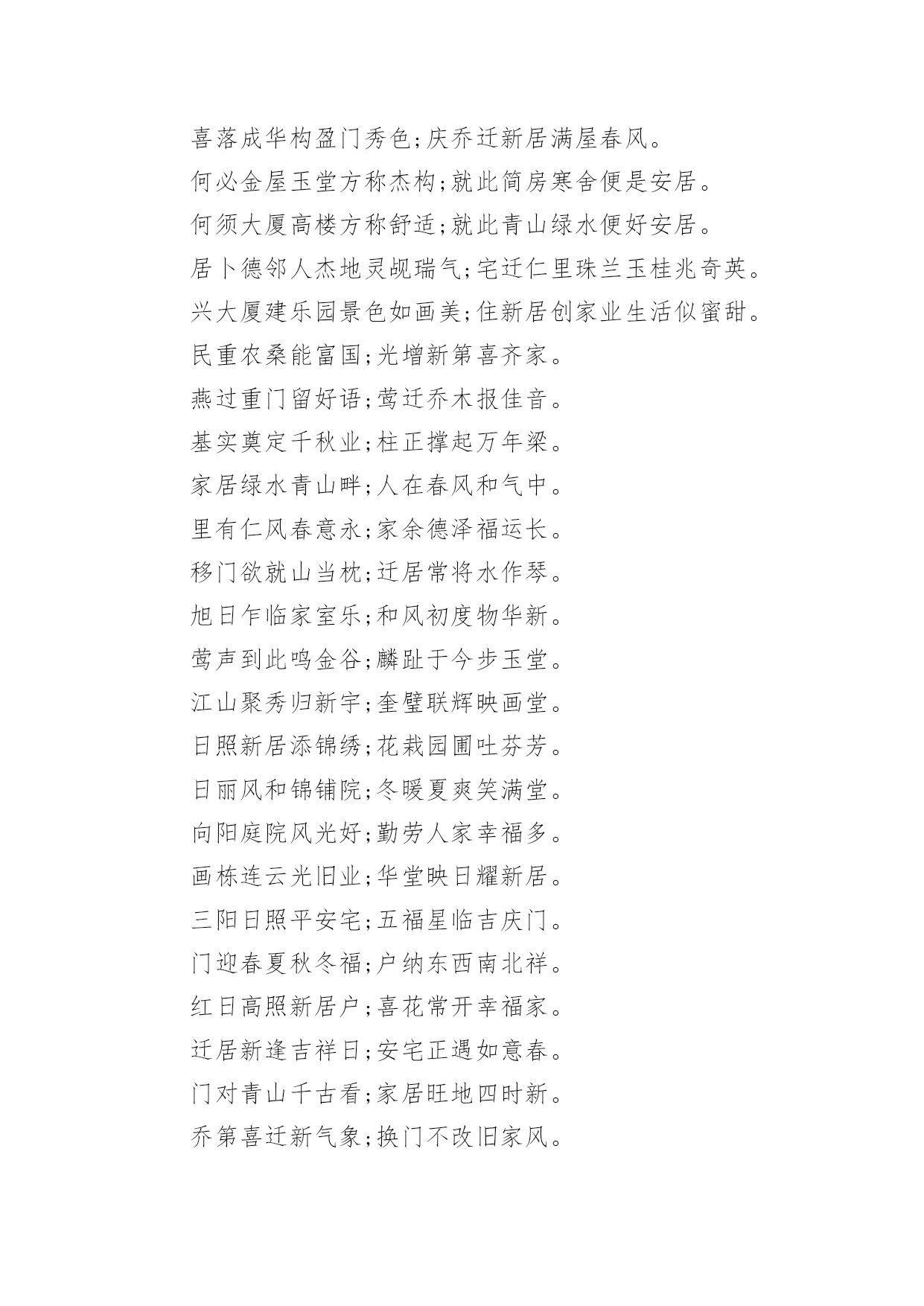 喜落成华构盈门秀色;庆乔迁新居满屋春风。

何必金屋玉堂方称杰构;就此简房寒舍便是安居。

何须大厦高楼方称舒适;就此青山绿水便好安居。

居卜德邻人杰地灵觇瑞气;宅迁仁里珠兰玉桂兆奇英。

兴大厦建乐园景色如画美;住新居创家业生活似蜜甜。

民重农桑能富国;光增新第喜齐家。

燕过重门留好语;莺迁乔木报佳音。

基实奠定千秋业;柱正撑起万年梁。

家居绿水青山畔;人在春风和气中。

里有仁风春意永;家余德泽福运长。

移门欲就山当枕;迁居常将水作琴。

旭日乍临家室乐;和风初度物华新。

莺声到此鸣金谷;麟趾于今步玉堂。

江山聚秀归新宇;奎璧联辉映画堂。

日照新居添锦绣;花栽园圃吐芬芳。

日丽风和锦铺院;冬暖夏爽笑满堂。

向阳庭院风光好;勤劳人家幸福多。

画栋连云光旧业;华堂映日耀新居。

三阳日照平安宅;五福星临吉庆门。

门迎春夏秋冬福;户纳东西南北祥。

红日高照新居户;喜花常开幸福家。

迁居新逢吉祥日;安宅正遇如意春。

门对青山千古看;家居旺地四时新。

乔第喜迁新气象;换门不改旧家风。